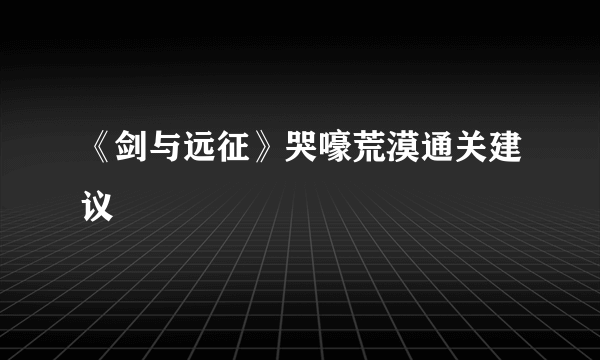 《剑与远征》哭嚎荒漠通关建议